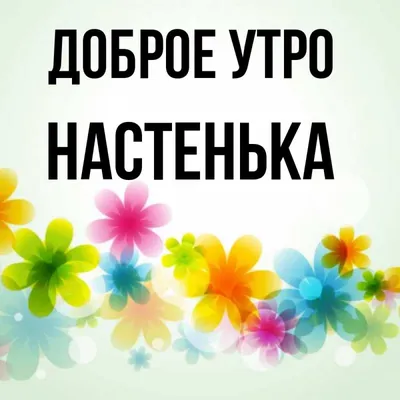 ДОБРОЕ УТРО
НАСТЕНЬКА